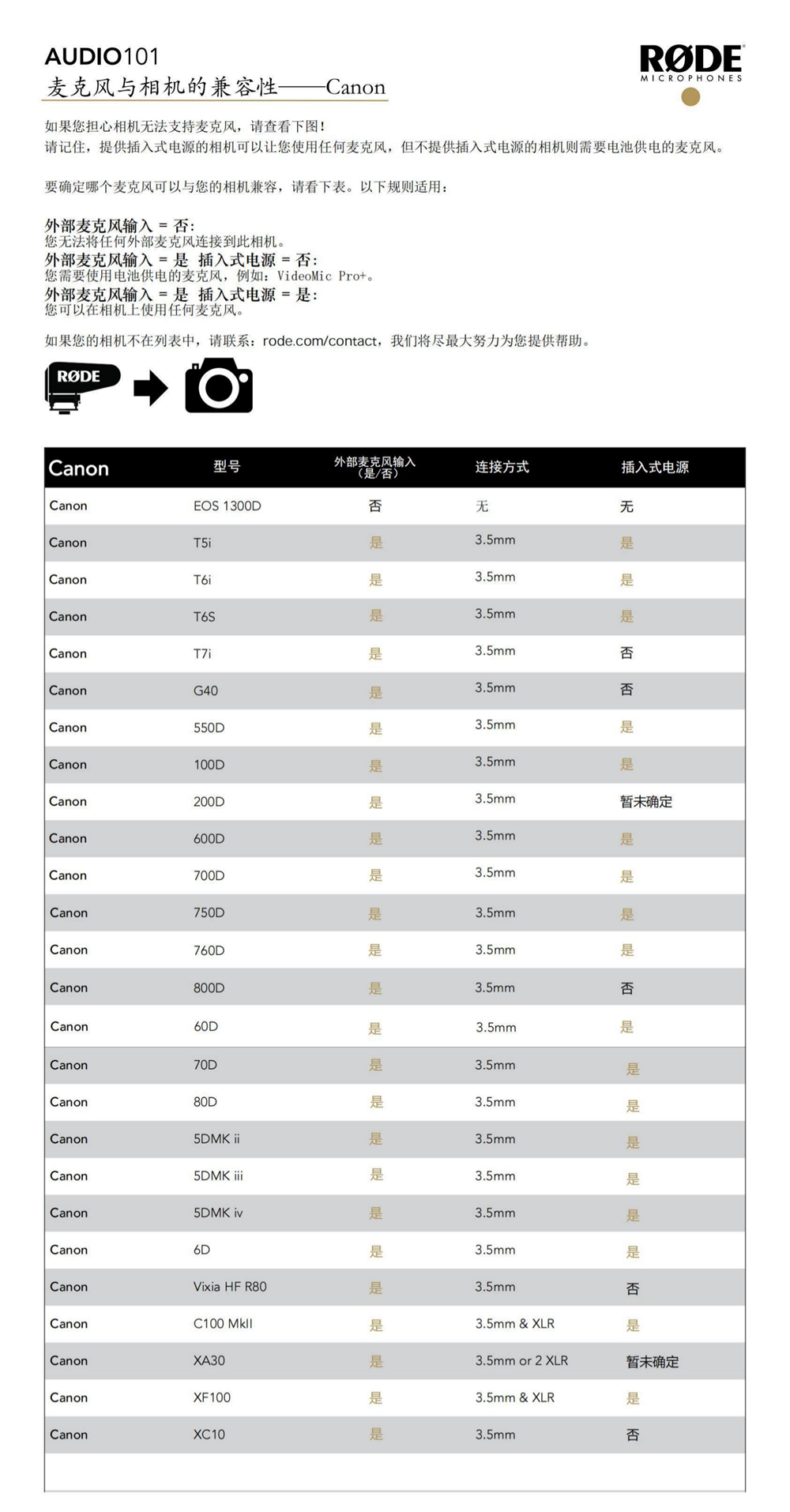 AUDIO101
麦克风与相机的兼容性——Canon

RØDE
MICROPHONES

如果您担心相机无法支持麦克风，请查看下图！
请记住，提供插入式电源的相机可以让您使用任何麦克风，但不提供插入式电源的相机则需要电池供电的麦克风。

要确定哪个麦克风可以与您的相机兼容，请看下表。以下规则适用：

外部麦克风输入 = 否：
您无法将任何外部麦克风连接到此相机。
外部麦克风输入 = 是 插入式电源 = 否：
您需要使用电池供电的麦克风，例如：VideoMic Pro+。
外部麦克风输入 = 是 插入式电源 = 是：
您可以在相机上使用任何麦克风。

如果您的相机不在列表中，请联系：rode.com/contact，我们将尽最大努力为您提供帮助。

RØDE

| Canon | 型号 | 外部麦克风输入（是/否） | 连接方式 | 插入式电源 |
|---|---|---|---|---|
| Canon | EOS 1300D | 否 | 无 | 无 |
| Canon | T5i | 是 | 3.5mm | 是 |
| Canon | T6i | 是 | 3.5mm | 是 |
| Canon | T6S | 是 | 3.5mm | 是 |
| Canon | T7i | 是 | 3.5mm | 否 |
| Canon | G40 | 是 | 3.5mm | 否 |
| Canon | 550D | 是 | 3.5mm | 是 |
| Canon | 100D | 是 | 3.5mm | 是 |
| Canon | 200D | 是 | 3.5mm | 暂未确定 |
| Canon | 600D | 是 | 3.5mm | 是 |
| Canon | 700D | 是 | 3.5mm | 是 |
| Canon | 750D | 是 | 3.5mm | 是 |
| Canon | 760D | 是 | 3.5mm | 是 |
| Canon | 800D | 是 | 3.5mm | 否 |
| Canon | 60D | 是 | 3.5mm | 是 |
| Canon | 70D | 是 | 3.5mm | 是 |
| Canon | 80D | 是 | 3.5mm | 是 |
| Canon | 5DMK ii | 是 | 3.5mm | 是 |
| Canon | 5DMK iii | 是 | 3.5mm | 是 |
| Canon | 5DMK iv | 是 | 3.5mm | 是 |
| Canon | 6D | 是 | 3.5mm | 是 |
| Canon | Vixia HF R80 | 是 | 3.5mm | 否 |
| Canon | C100 MkII | 是 | 3.5mm & XLR | 是 |
| Canon | XA30 | 是 | 3.5mm or 2 XLR | 暂未确定 |
| Canon | XF100 | 是 | 3.5mm & XLR | 是 |
| Canon | XC10 | 是 | 3.5mm | 否 |